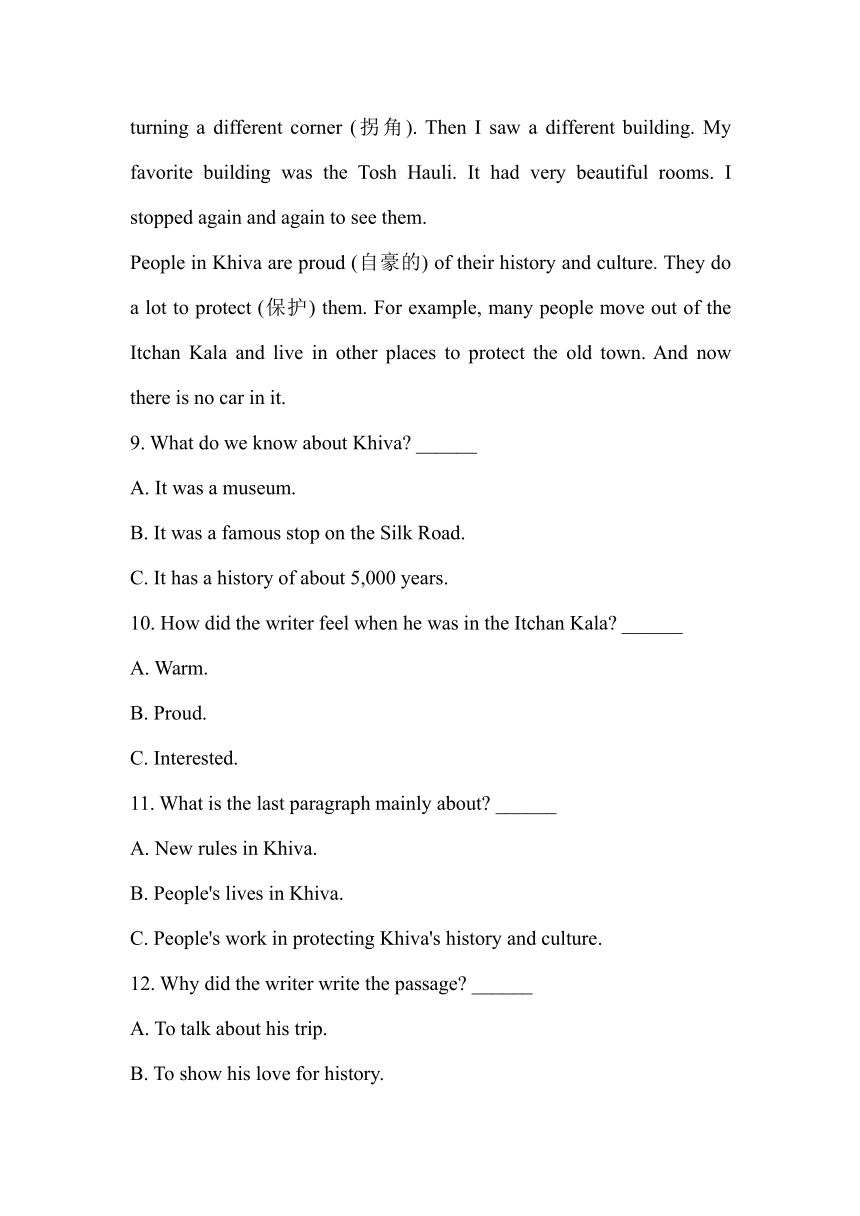 turning a different corner (拐角). Then I saw a different building. My favorite building was the Tosh Hauli. It had very beautiful rooms. I stopped again and again to see them.

People in Khiva are proud (自豪的) of their history and culture. They do a lot to protect (保护) them. For example, many people move out of the Itchan Kala and live in other places to protect the old town. And now there is no car in it.

9. What do we know about Khiva? ______

A. It was a museum.

B. It was a famous stop on the Silk Road.

C. It has a history of about 5,000 years.

10. How did the writer feel when he was in the Itchan Kala? ______

A. Warm.

B. Proud.

C. Interested.

11. What is the last paragraph mainly about? ______

A. New rules in Khiva.

B. People's lives in Khiva.

C. People's work in protecting Khiva's history and culture.

12. Why did the writer write the passage? ______

A. To talk about his trip.

B. To show his love for history.